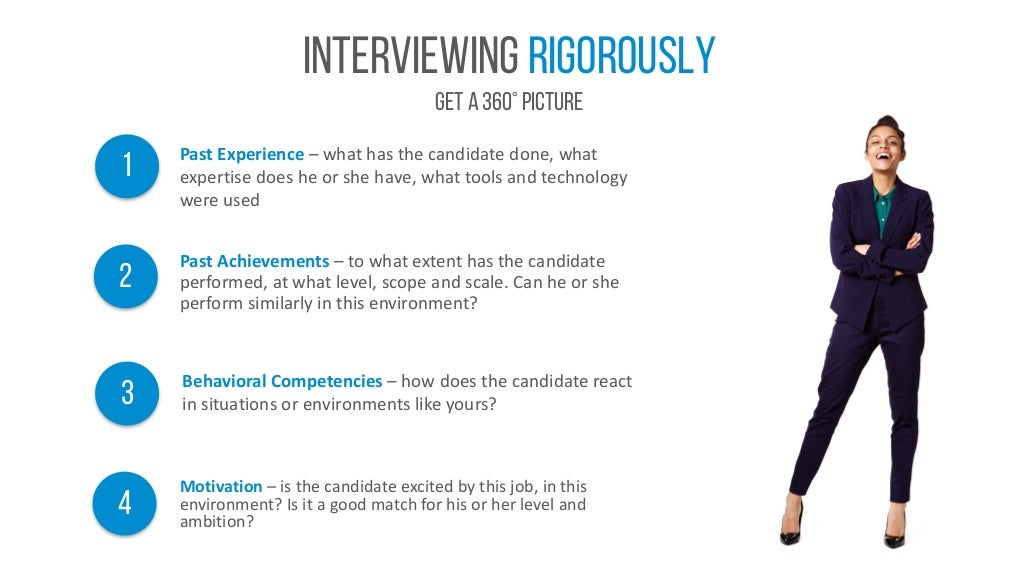 INTERVIEWING RIGOROUSLY

GET A 360° PICTURE

1

Past Experience – what has the candidate done, what expertise does he or she have, what tools and technology were used

2

Past Achievements – to what extent has the candidate performed, at what level, scope and scale. Can he or she perform similarly in this environment?

3

Behavioral Competencies – how does the candidate react in situations or environments like yours?

4

Motivation – is the candidate excited by this job, in this environment? Is it a good match for his or her level and ambition?